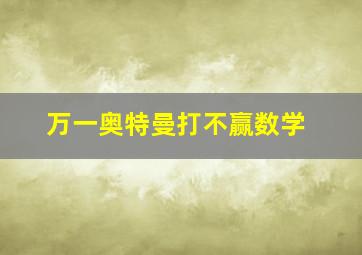 万一奥特曼打不赢数学